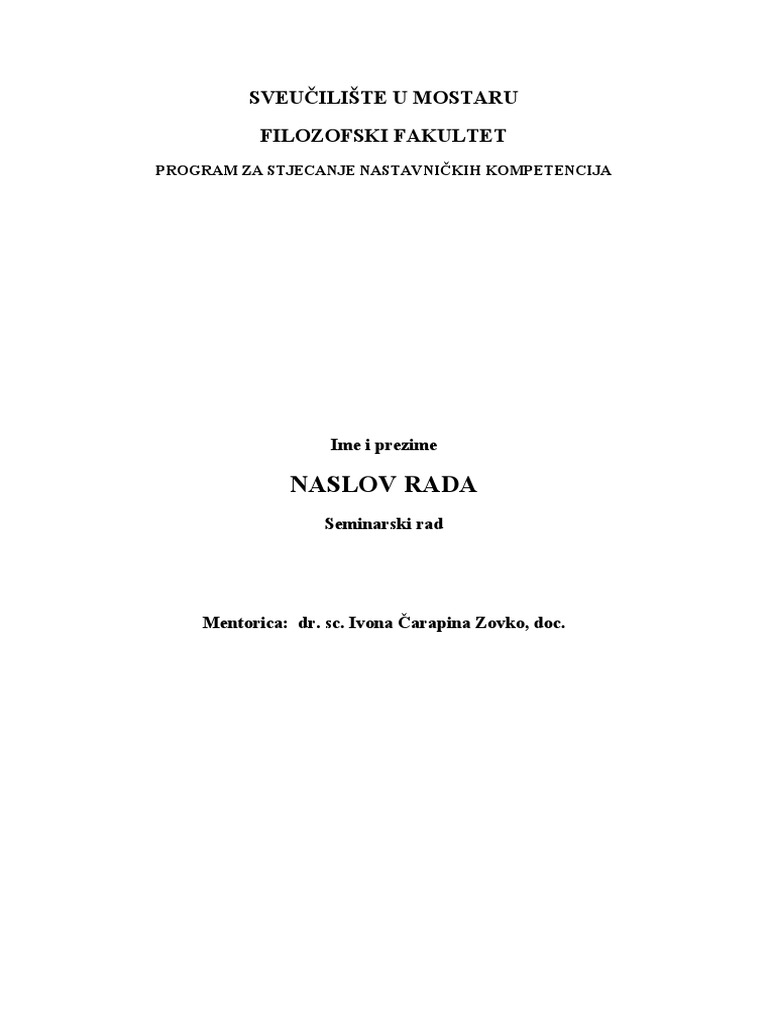 SVEUČILIŠTE U MOSTARU

FILOZOFSKI FAKULTET

PROGRAM ZA STJECANJE NASTAVNIČKIH KOMPETENCIJA

Ime i prezime

NASLOV RADA

Seminarski rad

Mentorica: dr. sc. Ivona Čarapina Zovko, doc.